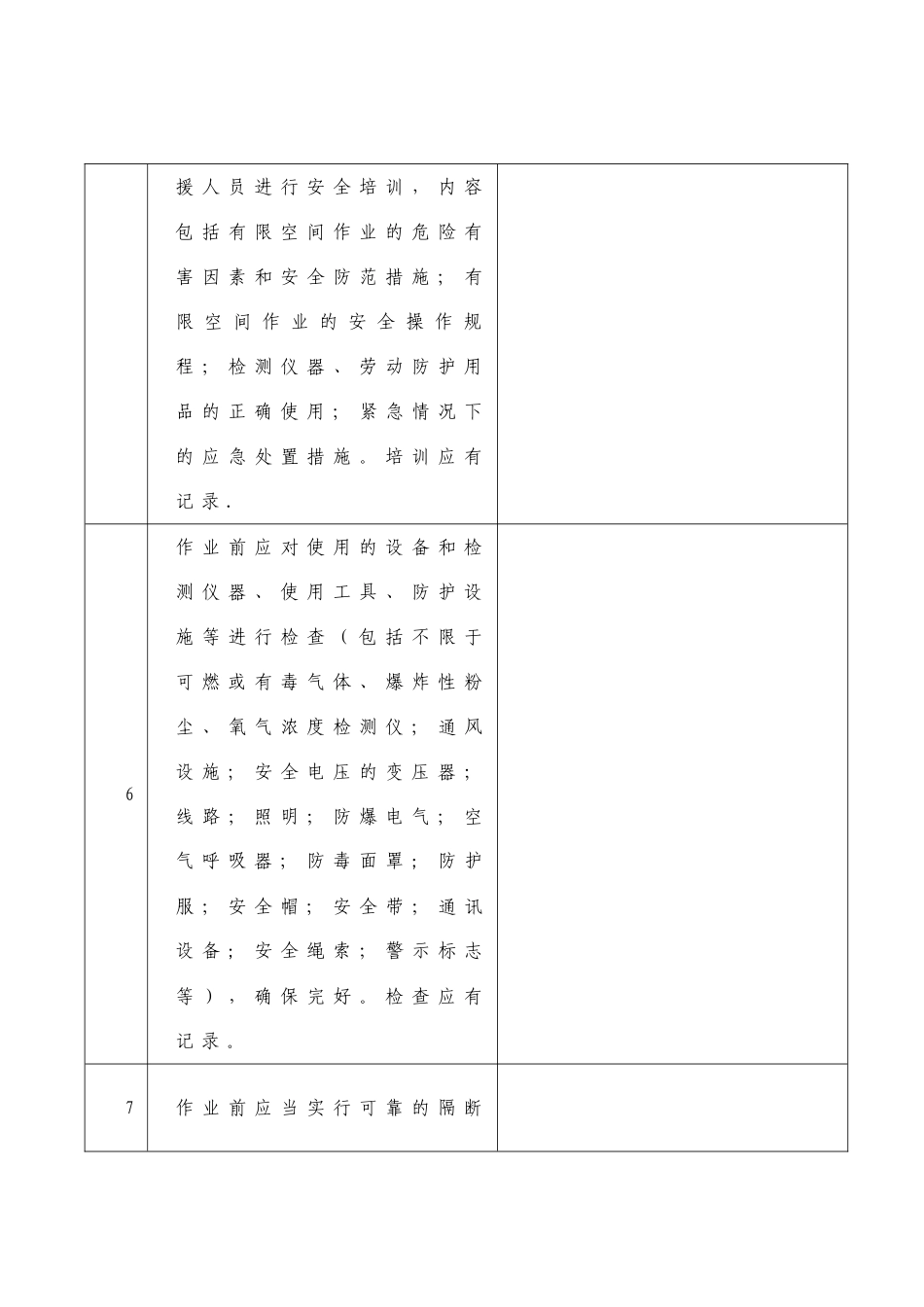 | | | |
|---|---|---|
| | 援人员进行安全培训，内容包括有限空间作业的危险有害因素和安全防范措施；有限空间作业的安全操作规程；检测仪器、劳动防护用品的正确使用；紧急情况下的应急处置措施。培训应有记录. | |
| 6 | 作业前应对使用的设备和检测仪器、使用工具、防护设施等进行检查（包括不限于可燃或有毒气体、爆炸性粉尘、氧气浓度检测仪；通风设施；安全电压的变压器；线路；照明；防爆电气；空气呼吸器；防毒面罩；防护服；安全帽；安全带；通讯设备；安全绳索；警示标志等），确保完好。检查应有记录。 | |
| 7 | 作业前应当实行可靠的隔断 | |